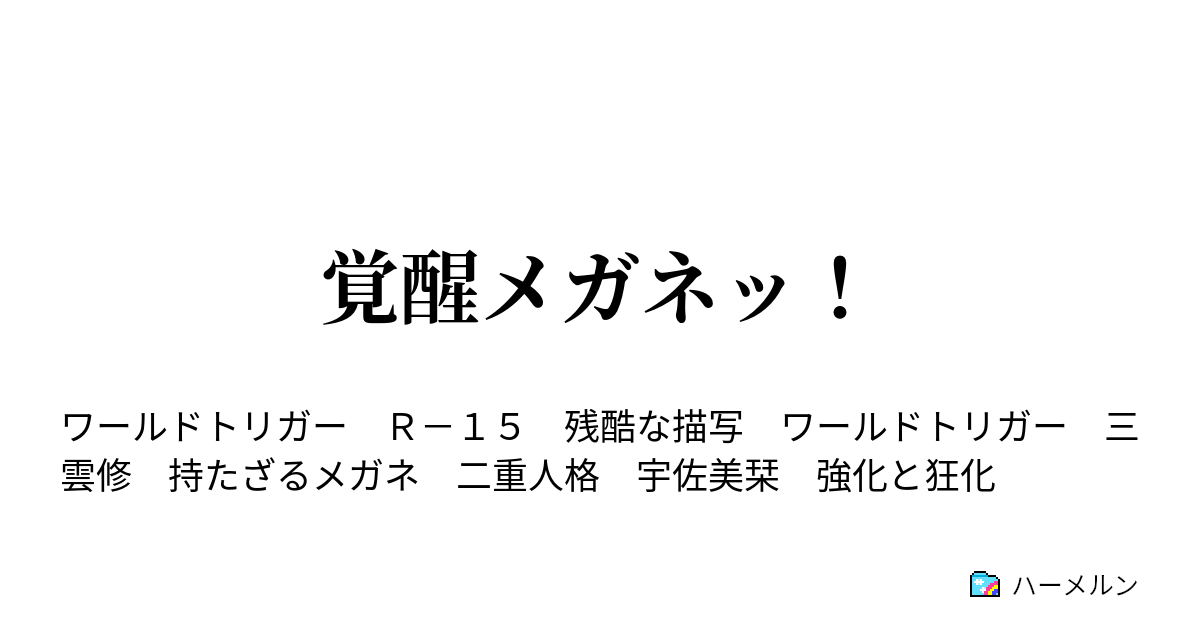 覚醒メガネッ！

ワールドトリガー　Ｒ－１５　残酷な描写　ワールドトリガー　三雲修　持たざるメガネ　二重人格　宇佐美栞　強化と狂化

ハーメルン